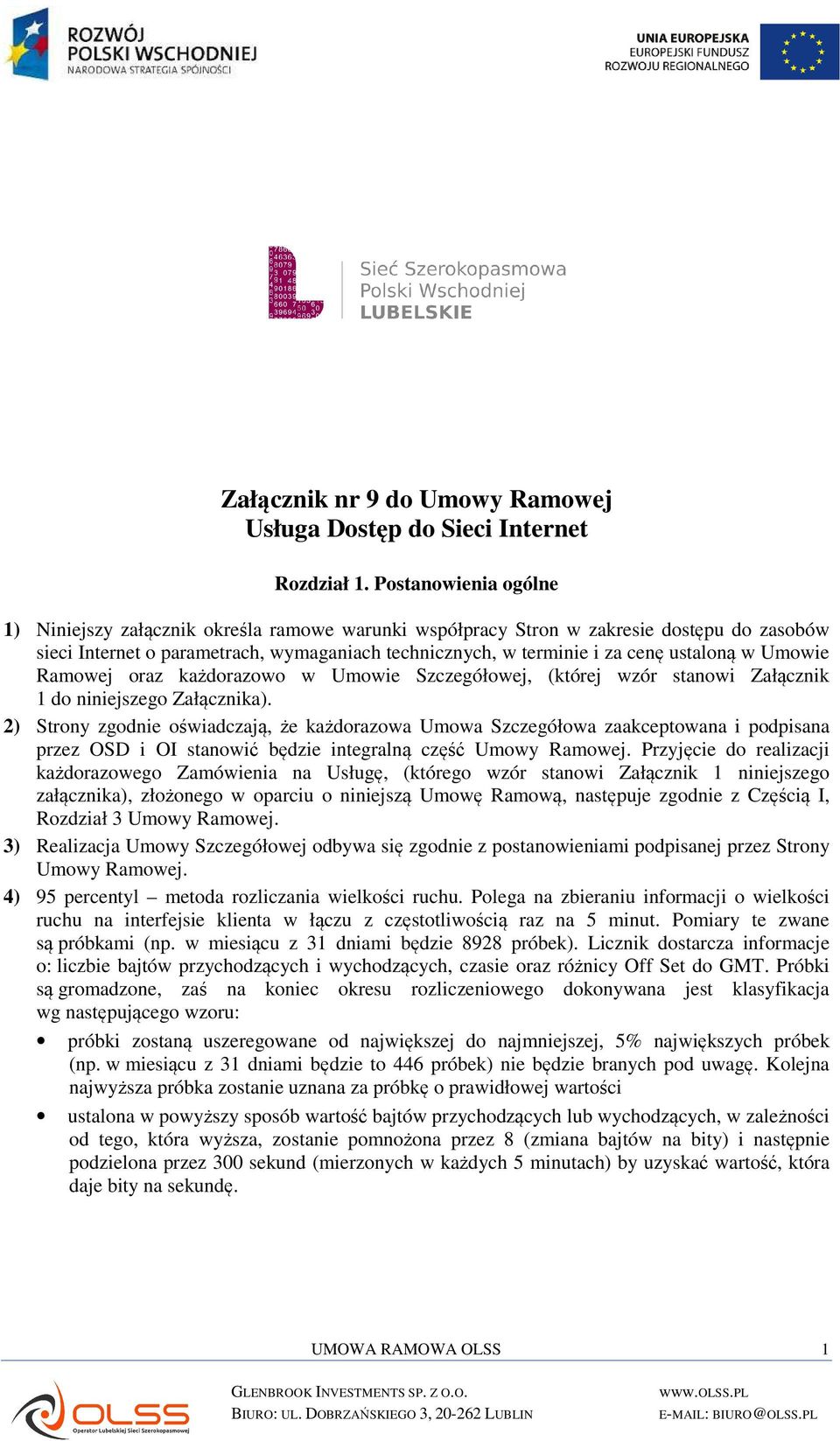 ROZWÓJ POLSKI WSCHODNIEJ
NARODOWA STRATEGIA SPÓJNOŚCI

UNIA EUROPEJSKA
EUROPEJSKI FUNDUSZ ROZWOJU REGIONALNEGO

Sieć Szerokopasmowa Polski Wschodniej
LUBELSKIE

Załącznik nr 9 do Umowy Ramowej
Usługa Dostęp do Sieci Internet

Rozdział 1. Postanowienia ogólne

1) Niniejszy załącznik określa ramowe warunki współpracy Stron w zakresie dostępu do zasobów sieci Internet o parametrach, wymaganiach technicznych, w terminie i za cenę ustaloną w Umowie Ramowej oraz każdorazowo w Umowie Szczegółowej, (której wzór stanowi Załącznik 1 do niniejszego Załącznika).

2) Strony zgodnie oświadczają, że każdorazowa Umowa Szczegółowa zaakceptowana i podpisana przez OSD i OI stanowić będzie integralną część Umowy Ramowej. Przyjęcie do realizacji każdorazowego Zamówienia na Usługę, (którego wzór stanowi Załącznik 1 niniejszego załącznika), złożonego w oparciu o niniejszą Umowę Ramową, następuje zgodnie z Częścią I, Rozdział 3 Umowy Ramowej.

3) Realizacja Umowy Szczegółowej odbywa się zgodnie z postanowieniami podpisanej przez Strony Umowy Ramowej.

4) 95 percentyl – metoda rozliczania wielkości ruchu. Polega na zbieraniu informacji o wielkości ruchu na interfejsie klienta w łączu z częstotliwością raz na 5 minut. Pomiary te zwane są próbkami (np. w miesiącu z 31 dniami będzie 8928 próbek). Licznik dostarcza informacje o: liczbie bajtów przychodzących i wychodzących, czasie oraz różnicy Off Set do GMT. Próbki są gromadzone, zaś na koniec okresu rozliczeniowego dokonywana jest klasyfikacja wg następującego wzoru:

• próbki zostaną uszeregowane od największej do najmniejszej, 5% największych próbek (np. w miesiącu z 31 dniami będzie to 446 próbek) nie będzie branych pod uwagę. Kolejna najwyższa próbka zostanie uznana za próbkę o prawidłowej wartości

• ustalona w powyższy sposób wartość bajtów przychodzących lub wychodzących, w zależności od tego, która wyższa, zostanie pomnożona przez 8 (zmiana bajtów na bity) i następnie podzielona przez 300 sekund (mierzonych w każdych 5 minutach) by uzyskać wartość, która daje bity na sekundę.

UMOWA RAMOWA OLSS 1

OLSS Operator Lubelskiej Sieci Szerokopasmowej

GLENBROOK INVESTMENTS SP. Z O.O.
BIURO: UL. DOBRZAŃSKIEGO 3, 20-262 LUBLIN

WWW.OLSS.PL
E-MAIL: BIURO@OLSS.PL